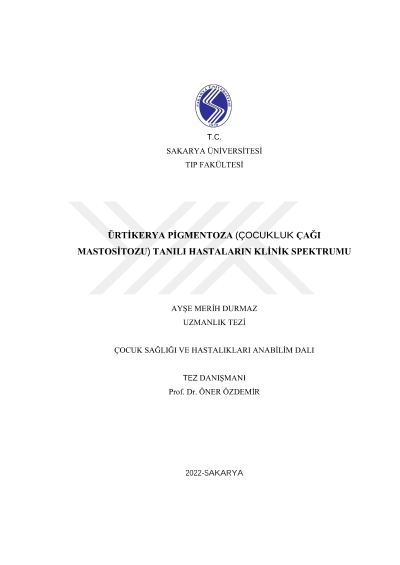 T.C.
SAKARYA ÜNİVERSİTESİ
TIP FAKÜLTESİ

ÜRTİKERYA PİGMENTOZA (ÇOCUKLUK ÇAĞI MASTOSİTOZU) TANILI HASTALARIN KLİNİK SPEKTRUMU

AYŞE MERİH DURMAZ
UZMANLIK TEZİ

ÇOCUK SAĞLIĞI VE HASTALIKLARI ANABİLİM DALI

TEZ DANIŞMANI
Prof. Dr. ÖNER ÖZDEMİR

2022-SAKARYA